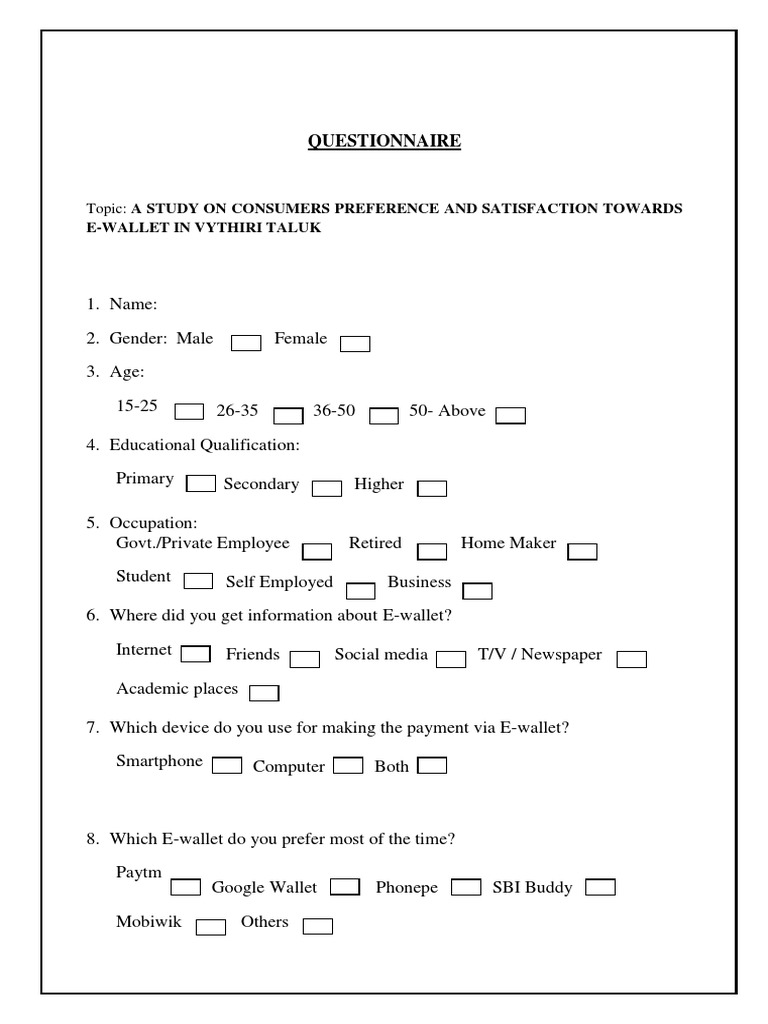 QUESTIONNAIRE

Topic: A STUDY ON CONSUMERS PREFERENCE AND SATISFACTION TOWARDS E-WALLET IN VYTHIRI TALUK

1. Name:

2. Gender: Male Female

3. Age:

15-25 26-35 36-50 50- Above

4. Educational Qualification:

Primary Secondary Higher

5. Occupation:
Govt./Private Employee Retired Home Maker

Student Self Employed Business

6. Where did you get information about E-wallet?

Internet Friends Social media T/V / Newspaper

Academic places

7. Which device do you use for making the payment via E-wallet?

Smartphone Computer Both

8. Which E-wallet do you prefer most of the time?

Paytm Google Wallet Phonepe SBI Buddy

Mobiwik Others